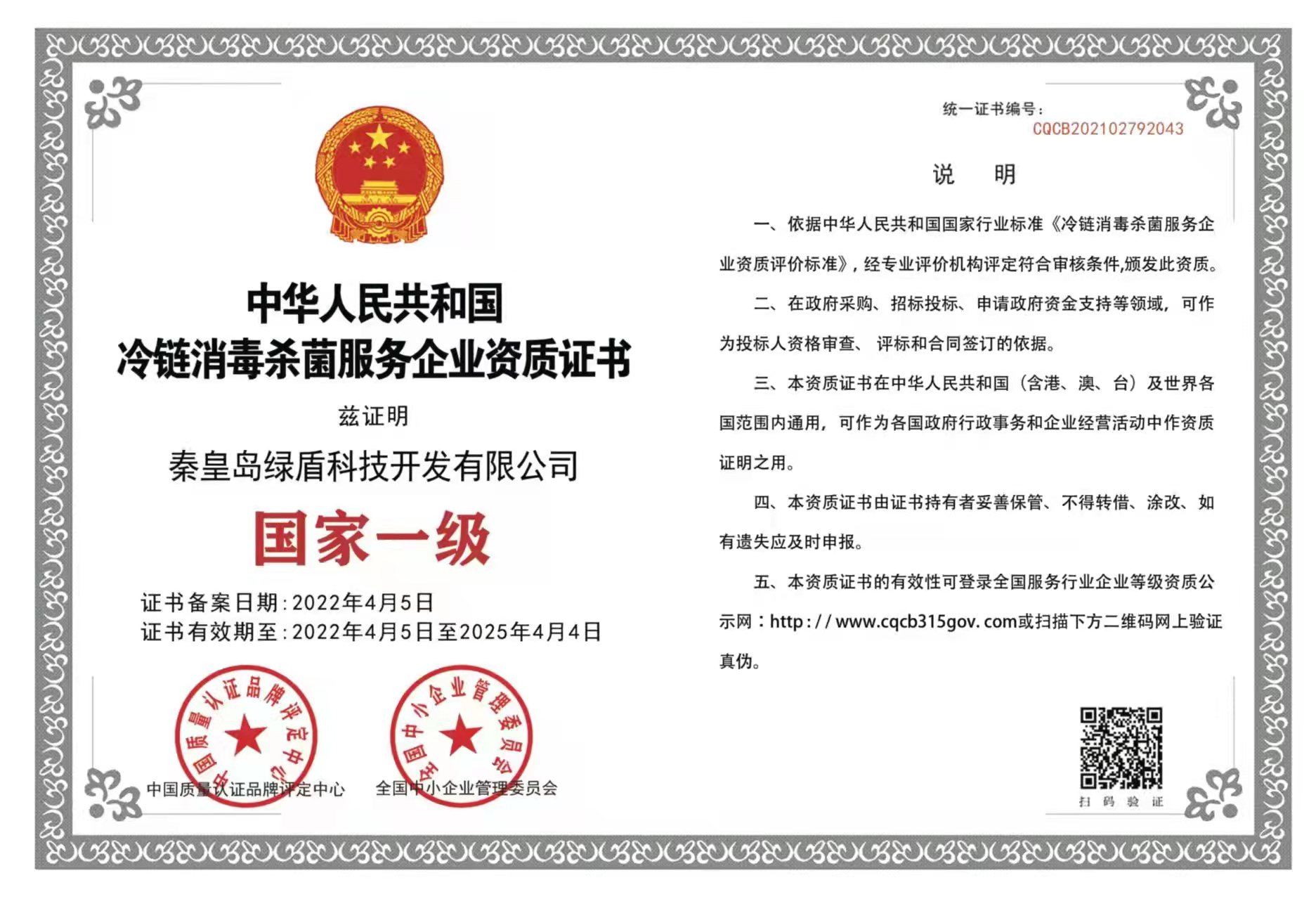 中华人民共和国
冷链消毒杀菌服务企业资质证书

兹证明

秦皇岛绿盾科技开发有限公司

国家一级

证书备案日期：2022年4月5日
证书有效期至：2022年4月5日至2025年4月4日

中国质量认证品牌评定中心

中国质量认证品牌评定中心

全国中小企业管理委员会

全国中小企业管理委员会

统一证书编号：
CQCB202102792043

说　明

一、依据中华人民共和国国家行业标准《冷链消毒杀菌服务企业资质评价标准》，经专业评价机构评定符合审核条件，颁发此资质。

二、在政府采购、招标投标、申请政府资金支持等领域，可作为投标人资格审查、评标和合同签订的依据。

三、本资质证书在中华人民共和国（含港、澳、台）及世界各国范围内通用，可作为各国政府行政事务和企业经营活动中作资质证明之用。

四、本资质证书由证书持有者妥善保管、不得转借、涂改、如有遗失应及时申报。

五、本资质证书的有效性可登录全国服务行业企业等级资质公示网：http://www.cqcb315gov.com或扫描下方二维码网上验证真伪。

扫 码 验 证